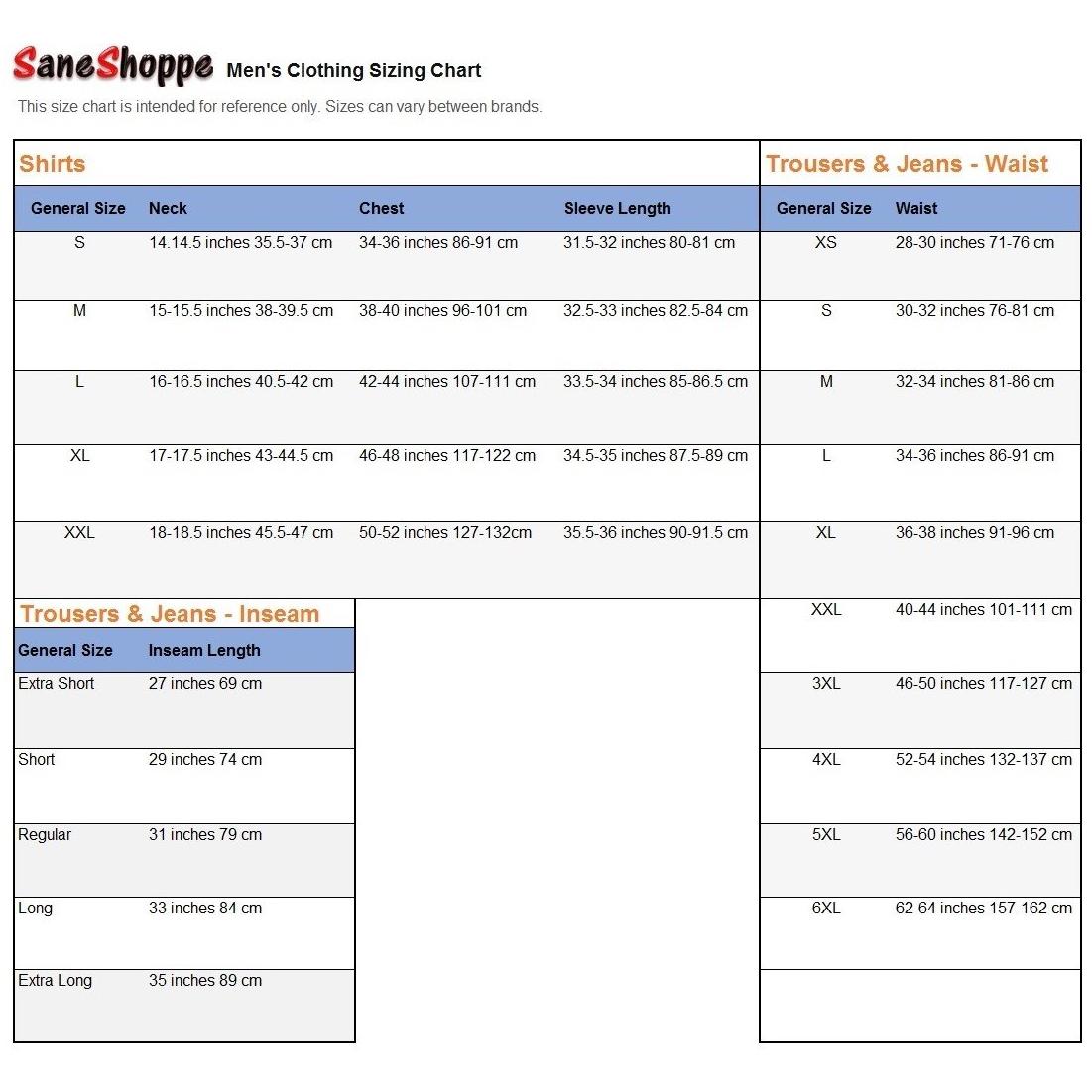 SaneShoppe Men's Clothing Sizing Chart

This size chart is intended for reference only. Sizes can vary between brands.

Shirts

| General Size | Neck | Chest | Sleeve Length |
|---|---|---|---|
| S | 14.14.5 inches 35.5-37 cm | 34-36 inches 86-91 cm | 31.5-32 inches 80-81 cm |
| M | 15-15.5 inches 38-39.5 cm | 38-40 inches 96-101 cm | 32.5-33 inches 82.5-84 cm |
| L | 16-16.5 inches 40.5-42 cm | 42-44 inches 107-111 cm | 33.5-34 inches 85-86.5 cm |
| XL | 17-17.5 inches 43-44.5 cm | 46-48 inches 117-122 cm | 34.5-35 inches 87.5-89 cm |
| XXL | 18-18.5 inches 45.5-47 cm | 50-52 inches 127-132cm | 35.5-36 inches 90-91.5 cm |

Trousers & Jeans - Inseam

| General Size | Inseam Length |
|---|---|
| Extra Short | 27 inches 69 cm |
| Short | 29 inches 74 cm |
| Regular | 31 inches 79 cm |
| Long | 33 inches 84 cm |
| Extra Long | 35 inches 89 cm |

Trousers & Jeans - Waist

| General Size | Waist |
|---|---|
| XS | 28-30 inches 71-76 cm |
| S | 30-32 inches 76-81 cm |
| M | 32-34 inches 81-86 cm |
| L | 34-36 inches 86-91 cm |
| XL | 36-38 inches 91-96 cm |
| XXL | 40-44 inches 101-111 cm |
| 3XL | 46-50 inches 117-127 cm |
| 4XL | 52-54 inches 132-137 cm |
| 5XL | 56-60 inches 142-152 cm |
| 6XL | 62-64 inches 157-162 cm |